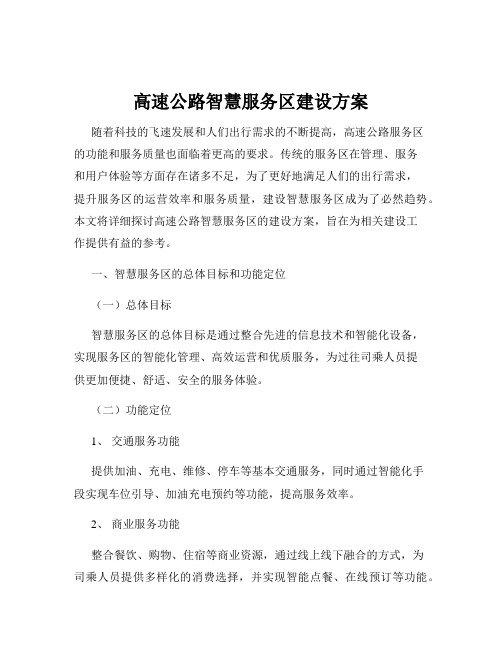 高速公路智慧服务区建设方案

随着科技的飞速发展和人们出行需求的不断提高，高速公路服务区的功能和服务质量也面临着更高的要求。传统的服务区在管理、服务和用户体验等方面存在诸多不足，为了更好地满足人们的出行需求，提升服务区的运营效率和服务质量，建设智慧服务区成为了必然趋势。本文将详细探讨高速公路智慧服务区的建设方案，旨在为相关建设工作提供有益的参考。

一、智慧服务区的总体目标和功能定位

（一）总体目标

智慧服务区的总体目标是通过整合先进的信息技术和智能化设备，实现服务区的智能化管理、高效运营和优质服务，为过往司乘人员提供更加便捷、舒适、安全的服务体验。

（二）功能定位

1、 交通服务功能

提供加油、充电、维修、停车等基本交通服务，同时通过智能化手段实现车位引导、加油充电预约等功能，提高服务效率。

2、 商业服务功能

整合餐饮、购物、住宿等商业资源，通过线上线下融合的方式，为司乘人员提供多样化的消费选择，并实现智能点餐、在线预订等功能。